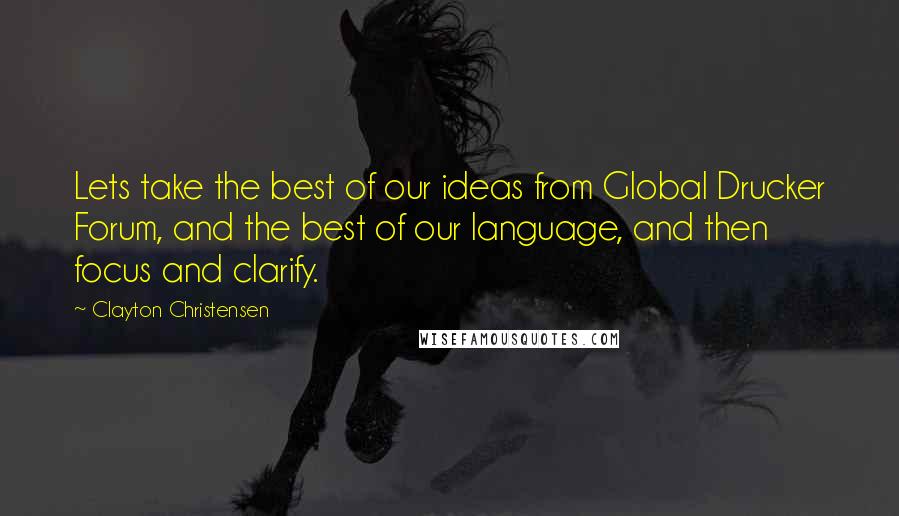 Lets take the best of our ideas from Global Drucker Forum, and the best of our language, and then focus and clarify.

~ Clayton Christensen

WISEFAMOUSQUOTES.COM